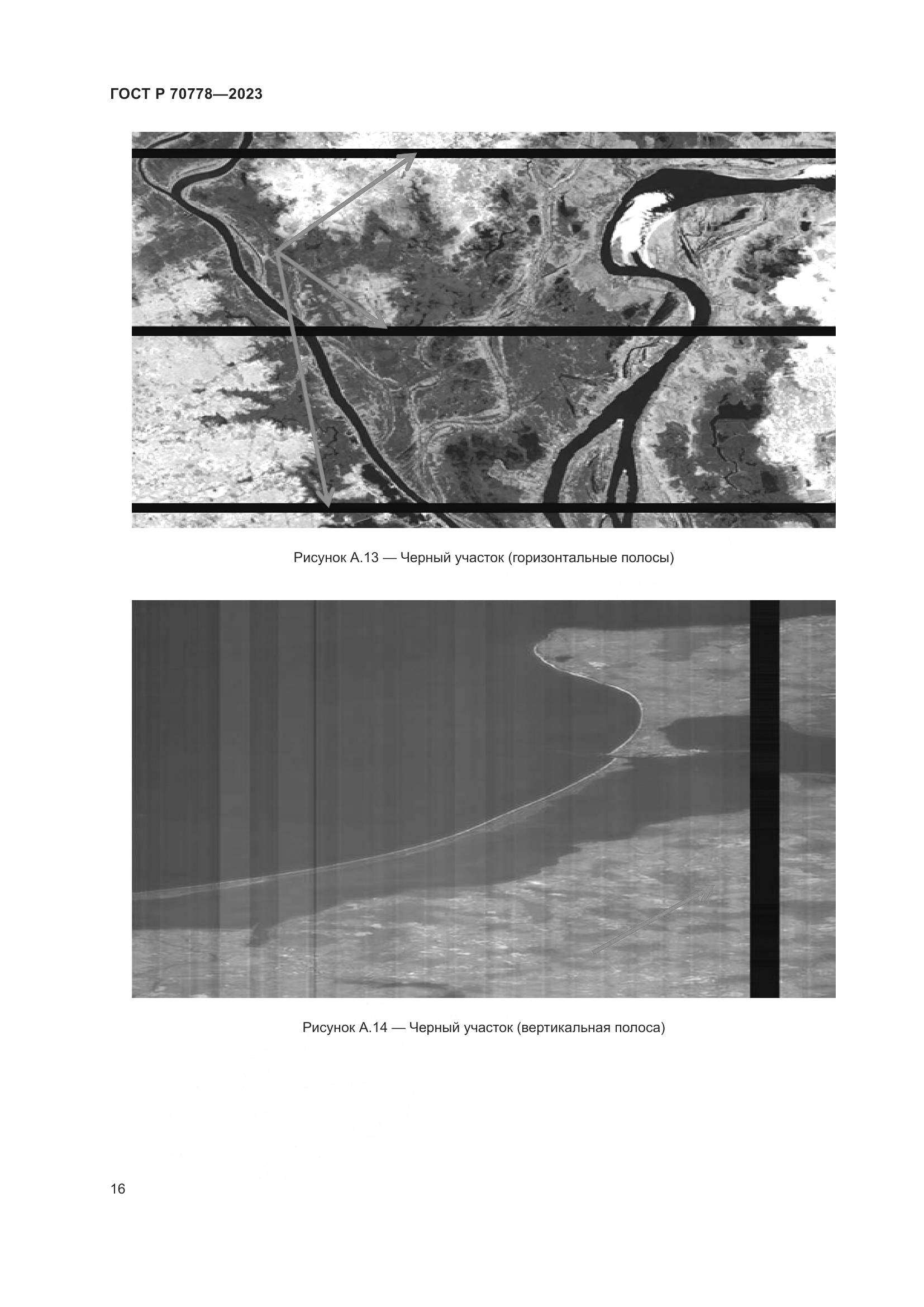 ГОСТ Р 70778—2023

Рисунок А.13 — Черный участок (горизонтальные полосы)

Рисунок А.14 — Черный участок (вертикальная полоса)

16